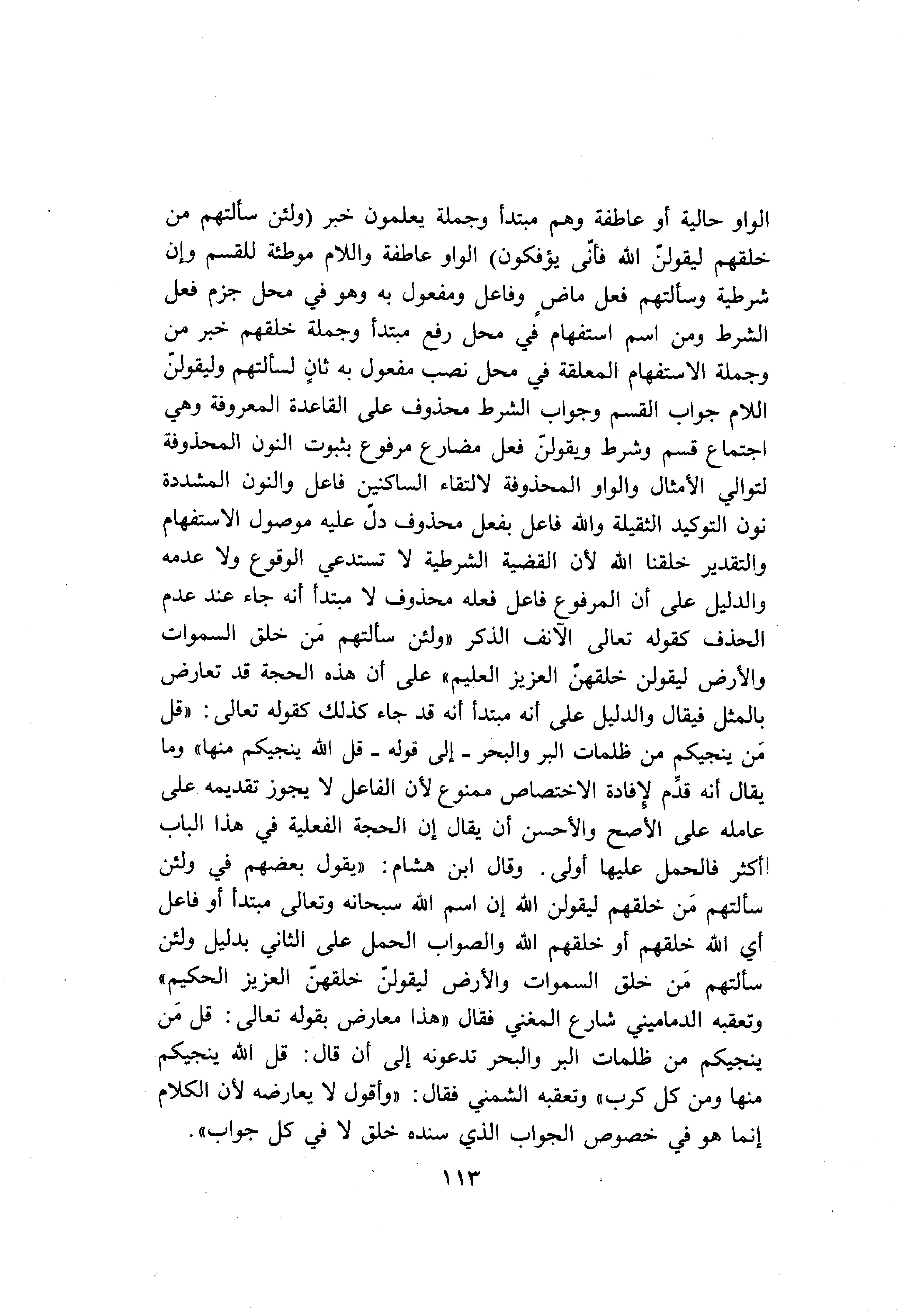 الواو حالية أو عاطفة وهم مبتدأ وجملة يعلمون خبر (ولئن سألتهم من خلقهم ليقولنّ الله فأنّى يؤفكون) الواو عاطفة واللام موطئة للقسم وإن شرطية وسألتهم فعل ماضٍ وفاعل ومفعول به وهو في محل جزم فعل الشرط ومن اسم استفهام في محل رفع مبتدأ وجملة خلقهم خبر من وجملة الاستفهام المعلقة في محل نصب مفعول به ثانٍ لسألتهم وليقولنّ اللام جواب القسم وجواب الشرط محذوف على القاعدة المعروفة وهي اجتماع قسم وشرط ويقولنّ فعل مضارع مرفوع بثبوت النون المحذوفة لتوالي الأمثال والواو المحذوفة لالتقاء الساكنين فاعل والنون المشددة نون التوكيد الثقيلة والله فاعل بفعل محذوف دلّ عليه موصول الاستفهام والتقدير خلقنا الله لأن القضية الشرطية لا تستدعي الوقوع ولا عدمه والدليل على أن المرفوع فاعل فعله محذوف لا مبتدأ أنه جاء عند عدم الحذف كقوله تعالى الآنف الذكر «ولئن سألتهم مَن خلق السموات والأرض ليقولن خلقهنّ العزيز العليم» على أن هذه الحجة قد تعارض بالمثل فيقال والدليل على أنه مبتدأ أنه قد جاء كذلك كقوله تعالى: «قل مَن ينجيكم من ظلمات البر والبحر ـ إلى قوله ـ قل الله ينجيكم منها» وما يقال أنه قدِّم لإفادة الاختصاص ممنوع لأن الفاعل لا يجوز تقديمه على عامله على الأصح والأحسن أن يقال إن الحجة الفعلية في هذا الباب أكثر فالحمل عليها أولى. وقال ابن هشام: «يقول بعضهم في ولئن سألتهم مَن خلقهم ليقولن الله إن اسم الله سبحانه وتعالى مبتدأ أو فاعل أي الله خلقهم أو خلقهم الله والصواب الحمل على الثاني بدليل ولئن سألتهم مَن خلق السموات والأرض ليقولنّ خلقهنّ العزيز الحكيم» وتعقبه الدماميني شارع المغني فقال «هذا معارض بقوله تعالى: قل مَن ينجيكم من ظلمات البر والبحر تدعونه إلى أن قال: قل الله ينجيكم منها ومن كل كرب» وتعقبه الشمني فقال: «وأقول لا يعارضه لأن الكلام إنما هو في خصوص الجواب الذي سنده خلق لا في كل جواب».

١١٣